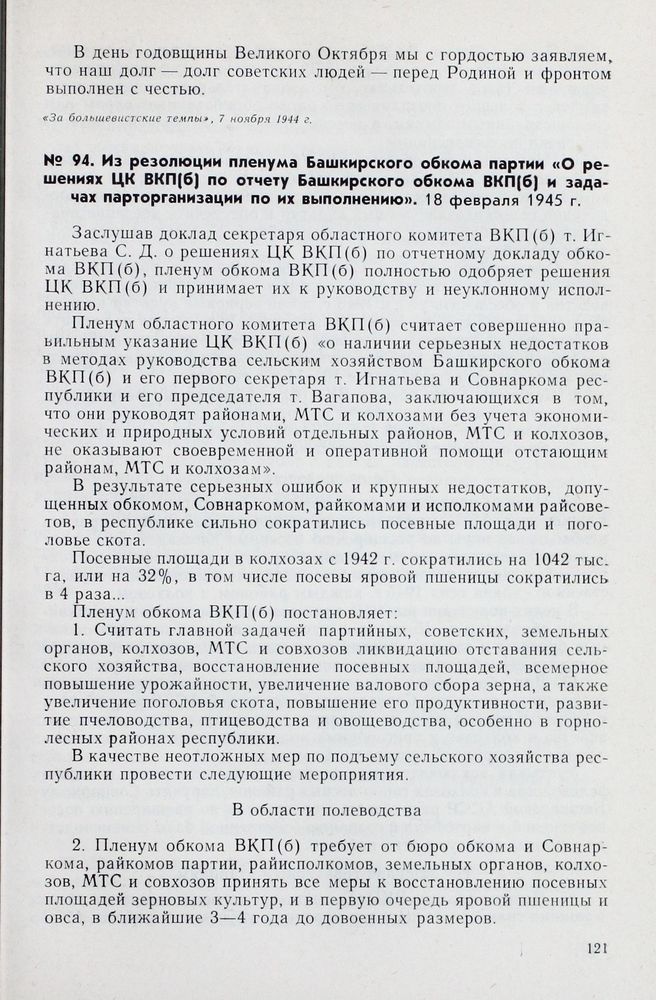 В день годовщины Великого Октября мы с гордостью заявляем, что наш долг — долг советских людей — перед Родиной и фронтом выполнен с честью.

«За большевистские темпы», 7 ноября 1944 г.

№ 94. Из резолюции пленума Башкирского обкома партии «О решениях ЦК ВКП(б) по отчету Башкирского обкома ВКП(б) и задачах парторганизации по их выполнению». 18 февраля 1945 г.

Заслушав доклад секретаря областного комитета ВКП(б) т. Игнатьева С. Д. о решениях ЦК ВКП(б) по отчетному докладу обкома ВКП(б), пленум обкома ВКП(б) полностью одобряет решения ЦК ВКП(б) и принимает их к руководству и неуклонному исполнению.

Пленум областного комитета ВКП(б) считает совершенно правильным указание ЦК ВКП(б) «о наличии серьезных недостатков в методах руководства сельским хозяйством Башкирского обкома ВКП(б) и его первого секретаря т. Игнатьева и Совнаркома республики и его председателя т. Вагапова, заключающихся в том, что они руководят районами, МТС и колхозами без учета экономических и природных условий отдельных районов, МТС и колхозов, не оказывают своевременной и оперативной помощи отстающим районам, МТС и колхозам».

В результате серьезных ошибок и крупных недостатков, допущенных обкомом, Совнаркомом, райкомами и исполкомами райсоветов, в республике сильно сократились посевные площади и поголовье скота.

Посевные площади в колхозах с 1942 г. сократились на 1042 тыс. га, или на 32%, в том числе посевы яровой пшеницы сократились в 4 раза...

Пленум обкома ВКП(б) постановляет:

1. Считать главной задачей партийных, советских, земельных органов, колхозов, МТС и совхозов ликвидацию отставания сельского хозяйства, восстановление посевных площадей, всемерное повышение урожайности, увеличение валового сбора зерна, а также увеличение поголовья скота, повышение его продуктивности, развитие пчеловодства, птицеводства и овощеводства, особенно в горнолесных районах республики.

В качестве неотложных мер по подъему сельского хозяйства республики провести следующие мероприятия.

В области полеводства

2. Пленум обкома ВКП(б) требует от бюро обкома и Совнаркома, райкомов партии, райисполкомов, земельных органов, колхозов, МТС и совхозов принять все меры к восстановлению посевных площадей зерновых культур, и в первую очередь яровой пшеницы и овса, в ближайшие 3—4 года до довоенных размеров.

121